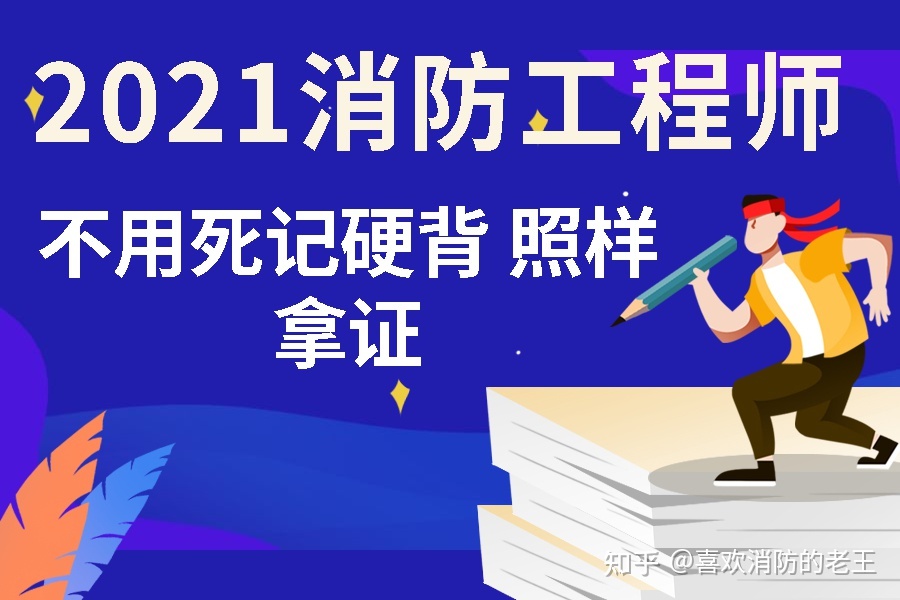 2021消防工程师

不用死记硬背 照样拿证

知乎 @喜欢消防的老王